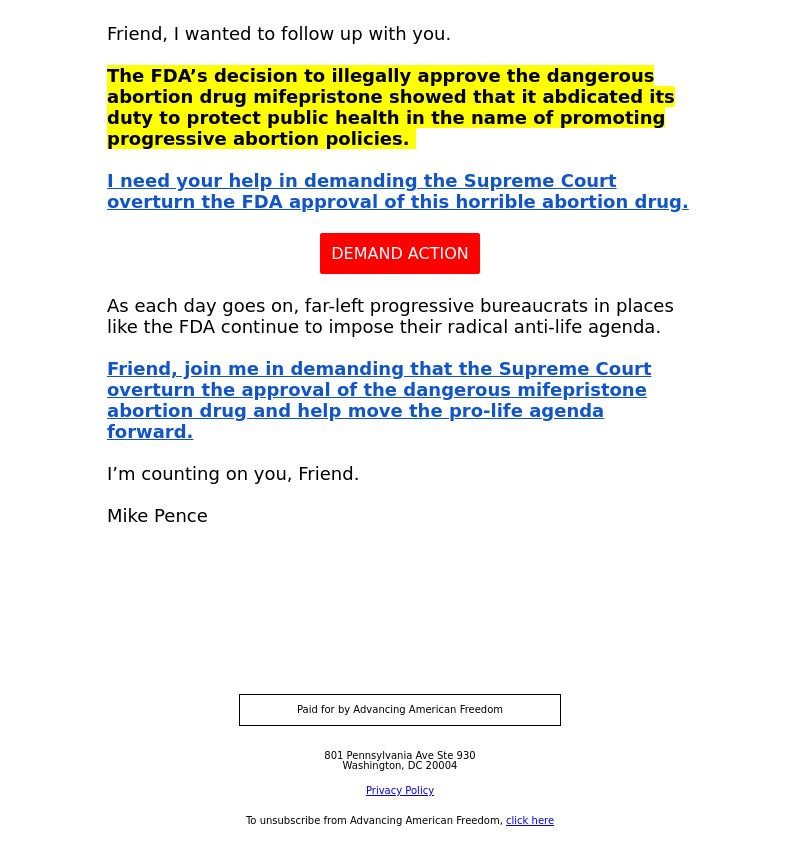 Friend, I wanted to follow up with you.

The FDA’s decision to illegally approve the dangerous abortion drug mifepristone showed that it abdicated its duty to protect public health in the name of promoting progressive abortion policies.

I need your help in demanding the Supreme Court overturn the FDA approval of this horrible abortion drug.

DEMAND ACTION

As each day goes on, far-left progressive bureaucrats in places like the FDA continue to impose their radical anti-life agenda.

Friend, join me in demanding that the Supreme Court overturn the approval of the dangerous mifepristone abortion drug and help move the pro-life agenda forward.

I’m counting on you, Friend.

Mike Pence

Paid for by Advancing American Freedom

801 Pennsylvania Ave Ste 930
Washington, DC 20004

Privacy Policy

To unsubscribe from Advancing American Freedom, click here